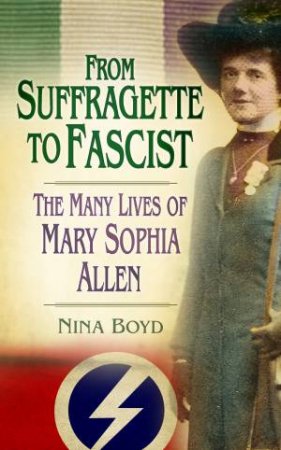 FROM SUFFRAGETTE TO FASCIST

THE MANY LIVES OF MARY SOPHIA ALLEN

NINA BOYD